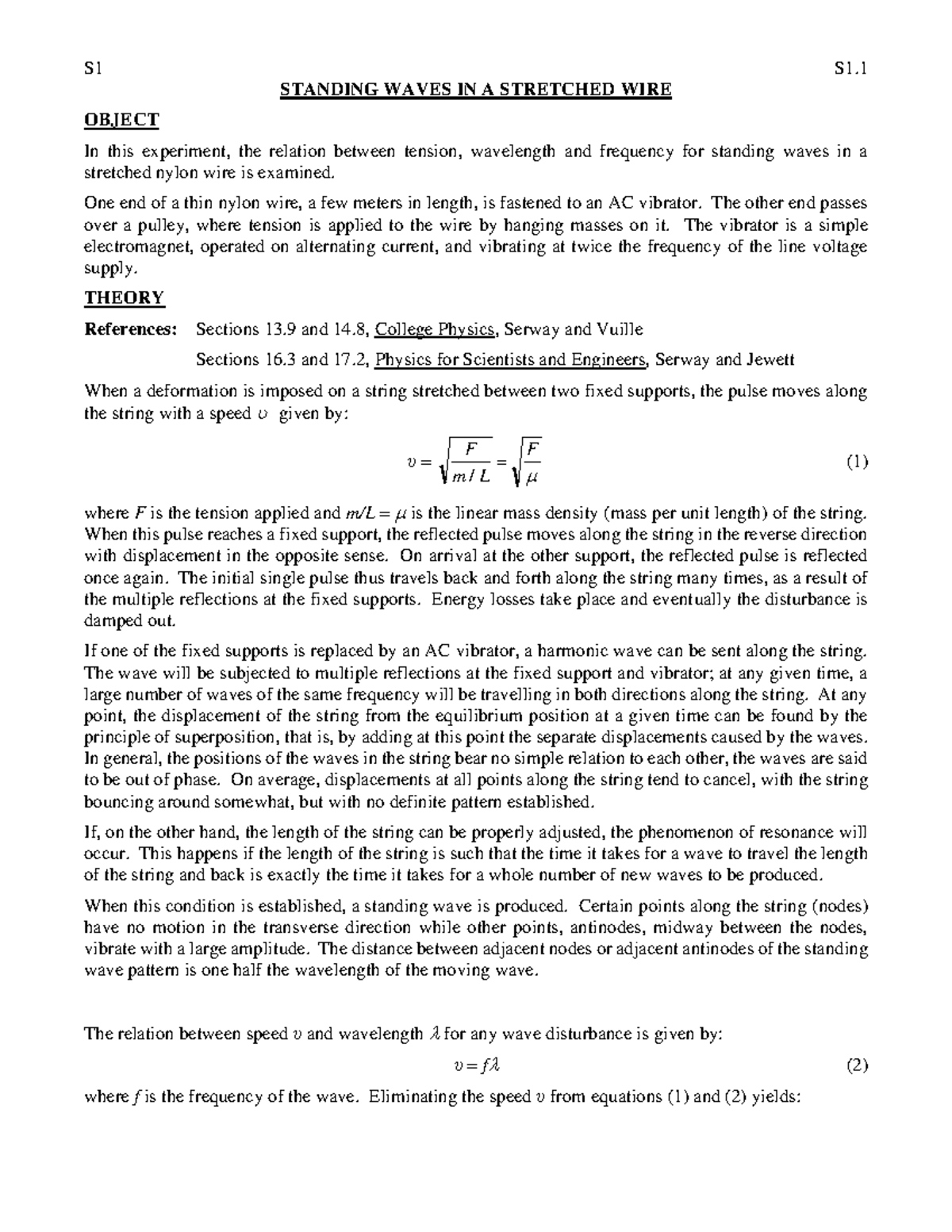 S1 S1.1

STANDING WAVES IN A STRETCHED WIRE

OBJECT

In this experiment, the relation between tension, wavelength and frequency for standing waves in a stretched nylon wire is examined.

One end of a thin nylon wire, a few meters in length, is fastened to an AC vibrator. The other end passes over a pulley, where tension is applied to the wire by hanging masses on it. The vibrator is a simple electromagnet, operated on alternating current, and vibrating at twice the frequency of the line voltage supply.

THEORY

References: Sections 13.9 and 14.8, College Physics, Serway and Vuille

Sections 16.3 and 17.2, Physics for Scientists and Engineers, Serway and Jewett

When a deformation is imposed on a string stretched between two fixed supports, the pulse moves along the string with a speed $v$ given by:

$v = \sqrt{\frac{F}{m/L}} = \sqrt{\frac{F}{\mu}}$ (1)

where $F$ is the tension applied and $m/L = \mu$ is the linear mass density (mass per unit length) of the string. When this pulse reaches a fixed support, the reflected pulse moves along the string in the reverse direction with displacement in the opposite sense. On arrival at the other support, the reflected pulse is reflected once again. The initial single pulse thus travels back and forth along the string many times, as a result of the multiple reflections at the fixed supports. Energy losses take place and eventually the disturbance is damped out.

If one of the fixed supports is replaced by an AC vibrator, a harmonic wave can be sent along the string. The wave will be subjected to multiple reflections at the fixed support and vibrator; at any given time, a large number of waves of the same frequency will be travelling in both directions along the string. At any point, the displacement of the string from the equilibrium position at a given time can be found by the principle of superposition, that is, by adding at this point the separate displacements caused by the waves. In general, the positions of the waves in the string bear no simple relation to each other, the waves are said to be out of phase. On average, displacements at all points along the string tend to cancel, with the string bouncing around somewhat, but with no definite pattern established.

If, on the other hand, the length of the string can be properly adjusted, the phenomenon of resonance will occur. This happens if the length of the string is such that the time it takes for a wave to travel the length of the string and back is exactly the time it takes for a whole number of new waves to be produced.

When this condition is established, a standing wave is produced. Certain points along the string (nodes) have no motion in the transverse direction while other points, antinodes, midway between the nodes, vibrate with a large amplitude. The distance between adjacent nodes or adjacent antinodes of the standing wave pattern is one half the wavelength of the moving wave.

The relation between speed $v$ and wavelength $\lambda$ for any wave disturbance is given by:

$v = f\lambda$ (2)

where $f$ is the frequency of the wave. Eliminating the speed $v$ from equations (1) and (2) yields: